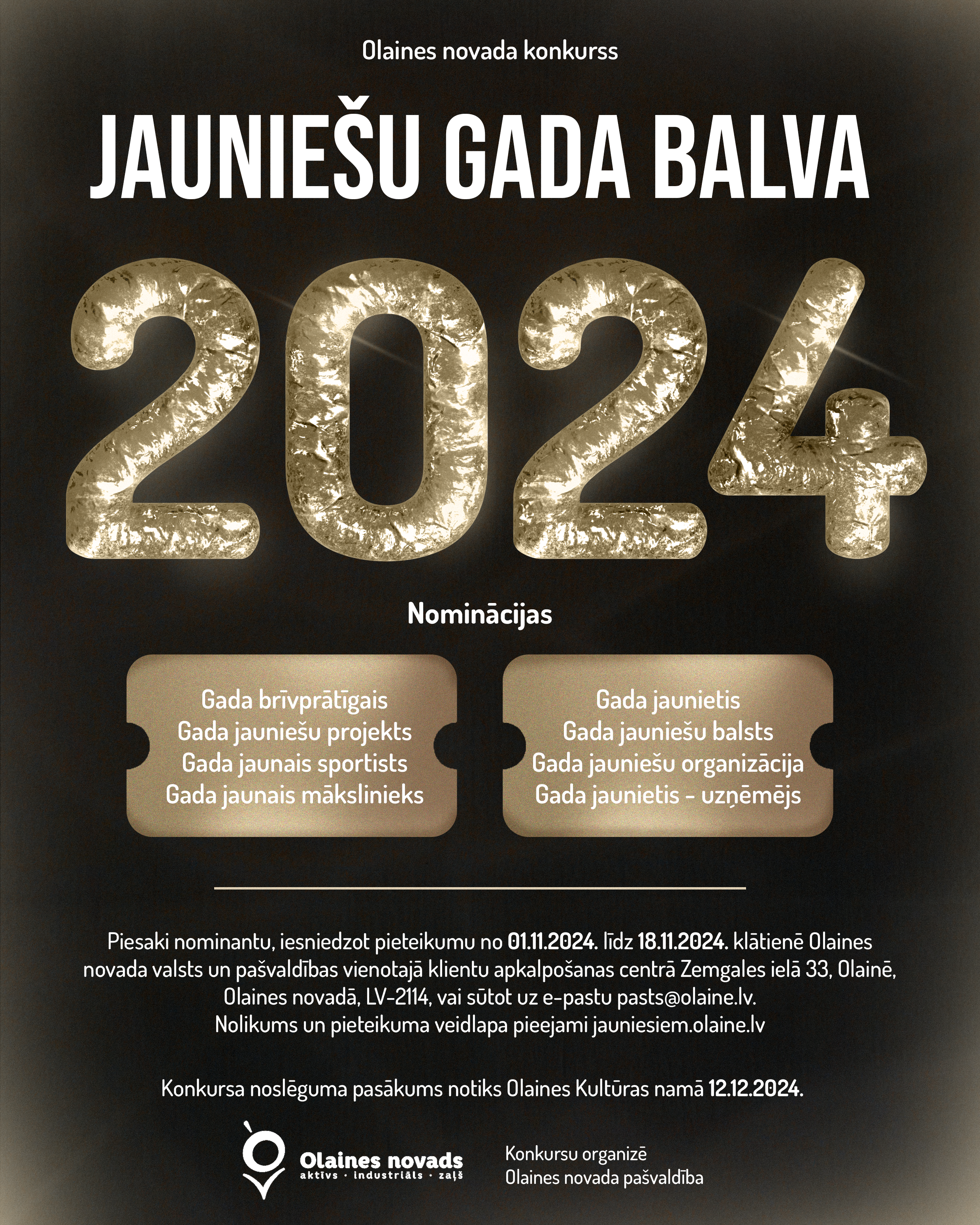 Olaines novada konkurss

JAUNIEŠU GADA BALVA

2024

Nominācijas

Gada brīvprātīgais
Gada jauniešu projekts
Gada jaunais sportists
Gada jaunais mākslinieks

Gada jaunietis
Gada jauniešu balsts
Gada jauniešu organizācija
Gada jaunietis - uzņēmējs

Piesaki nominantu, iesniedzot pieteikumu no 01.11.2024. līdz 18.11.2024. klātienē Olaines novada valsts un pašvaldības vienotajā klientu apkalpošanas centrā Zemgales ielā 33, Olainē, Olaines novadā, LV-2114, vai sūtot uz e-pastu pasts@olaine.lv.
Nolikums un pieteikuma veidlapa pieejami jauniesiem.olaine.lv

Konkursa noslēguma pasākums notiks Olaines Kultūras namā 12.12.2024.

Olaines novads
aktīvs · industriāls · zaļš

Konkursu organizē
Olaines novada pašvaldība